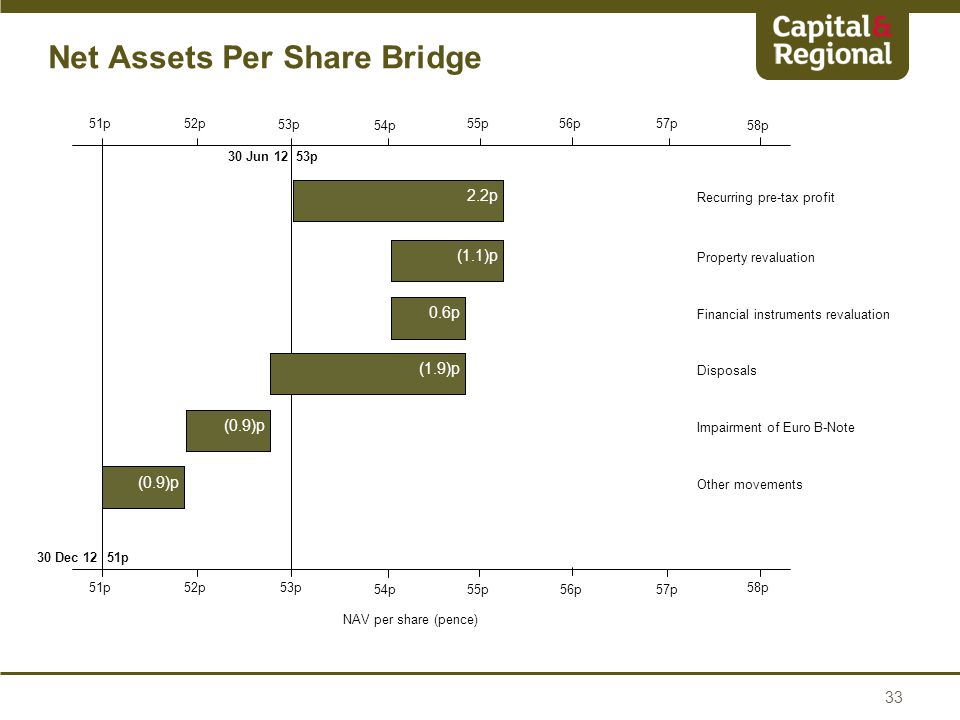 Net Assets Per Share Bridge

Capital & Regional

51p 52p 53p 54p 55p 56p 57p 58p

30 Jun 12 53p

2.2p

Recurring pre-tax profit

(1.1)p

Property revaluation

0.6p

Financial instruments revaluation

(1.9)p

Disposals

(0.9)p

Impairment of Euro B-Note

(0.9)p

Other movements

30 Dec 12 51p

51p 52p 53p 54p 55p 56p 57p 58p

NAV per share (pence)

33